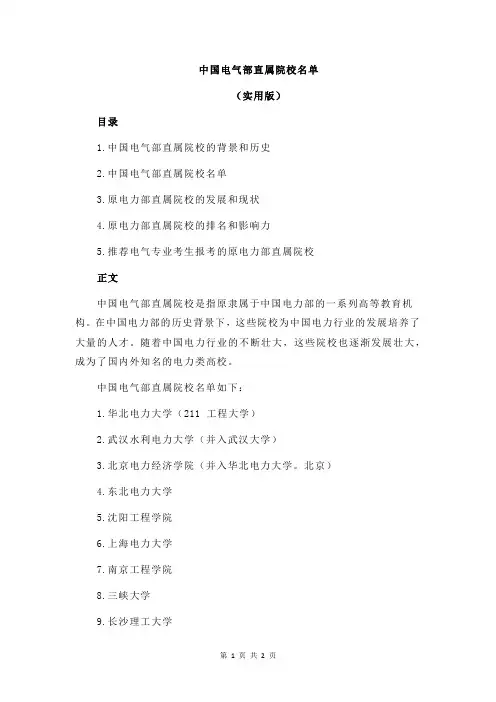 中国电气部直属院校名单

（实用版）

目录

1.中国电气部直属院校的背景和历史

2.中国电气部直属院校名单

3.原电力部直属院校的发展和现状

4.原电力部直属院校的排名和影响力

5.推荐电气专业考生报考的原电力部直属院校

正文

中国电气部直属院校是指原隶属于中国电力部的一系列高等教育机构。在中国电力部的历史背景下，这些院校为中国电力行业的发展培养了大量的人才。随着中国电力行业的不断壮大，这些院校也逐渐发展壮大，成为了国内外知名的电力类高校。

中国电气部直属院校名单如下：

1.华北电力大学（211 工程大学）

2.武汉水利电力大学（并入武汉大学）

3.北京电力经济学院（并入华北电力大学。北京）

4.东北电力大学

5.沈阳工程学院

6.上海电力大学

7.南京工程学院

8.三峡大学

9.长沙理工大学

第 1 页 共 2 页